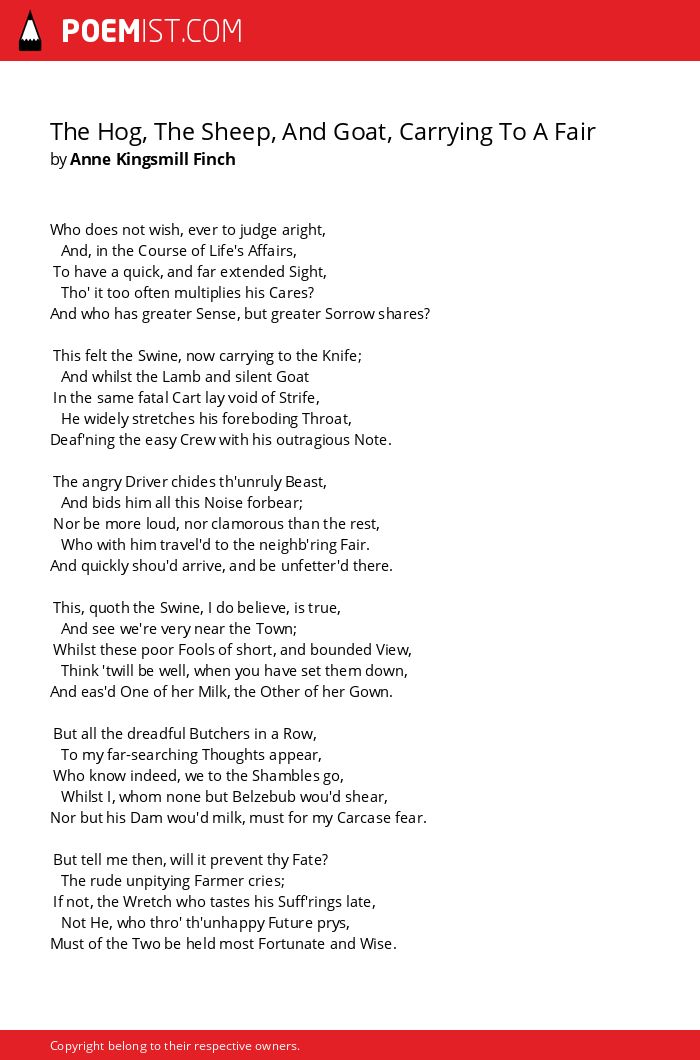 POEMIST.COM

The Hog, The Sheep, And Goat, Carrying To A Fair
by Anne Kingsmill Finch

Who does not wish, ever to judge aright,
And, in the Course of Life's Affairs,
To have a quick, and far extended Sight,
Tho' it too often multiplies his Cares?
And who has greater Sense, but greater Sorrow shares?

This felt the Swine, now carrying to the Knife;
And whilst the Lamb and silent Goat
In the same fatal Cart lay void of Strife,
He widely stretches his foreboding Throat,
Deaf'ning the easy Crew with his outragious Note.

The angry Driver chides th'unruly Beast,
And bids him all this Noise forbear;
Nor be more loud, nor clamorous than the rest,
Who with him travel'd to the neighb'ring Fair.
And quickly shou'd arrive, and be unfetter'd there.

This, quoth the Swine, I do believe, is true,
And see we're very near the Town;
Whilst these poor Fools of short, and bounded View,
Think 'twill be well, when you have set them down,
And eas'd One of her Milk, the Other of her Gown.

But all the dreadful Butchers in a Row,
To my far-searching Thoughts appear,
Who know indeed, we to the Shambles go,
Whilst I, whom none but Belzebub wou'd shear,
Nor but his Dam wou'd milk, must for my Carcase fear.

But tell me then, will it prevent thy Fate?
The rude unpitying Farmer cries;
If not, the Wretch who tastes his Suff'rings late,
Not He, who thro' th'unhappy Future prys,
Must of the Two be held most Fortunate and Wise.

Copyright belong to their respective owners.